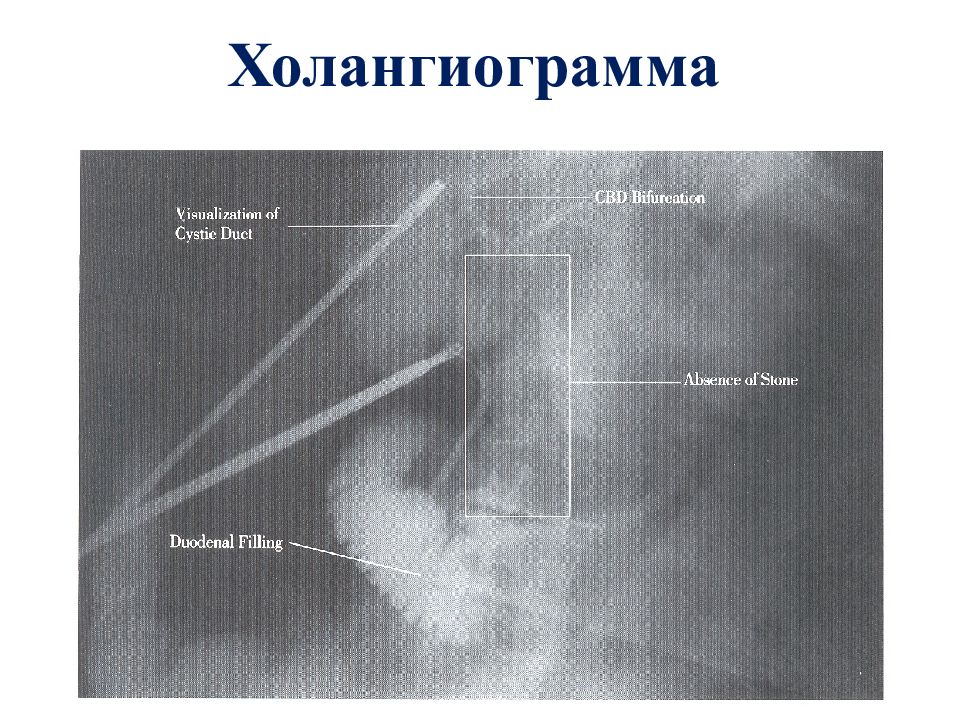 Холангиограмма

Visualization of Cystic Duct

CBD Bifurcation

Absence of Stone

Duodenal Filling